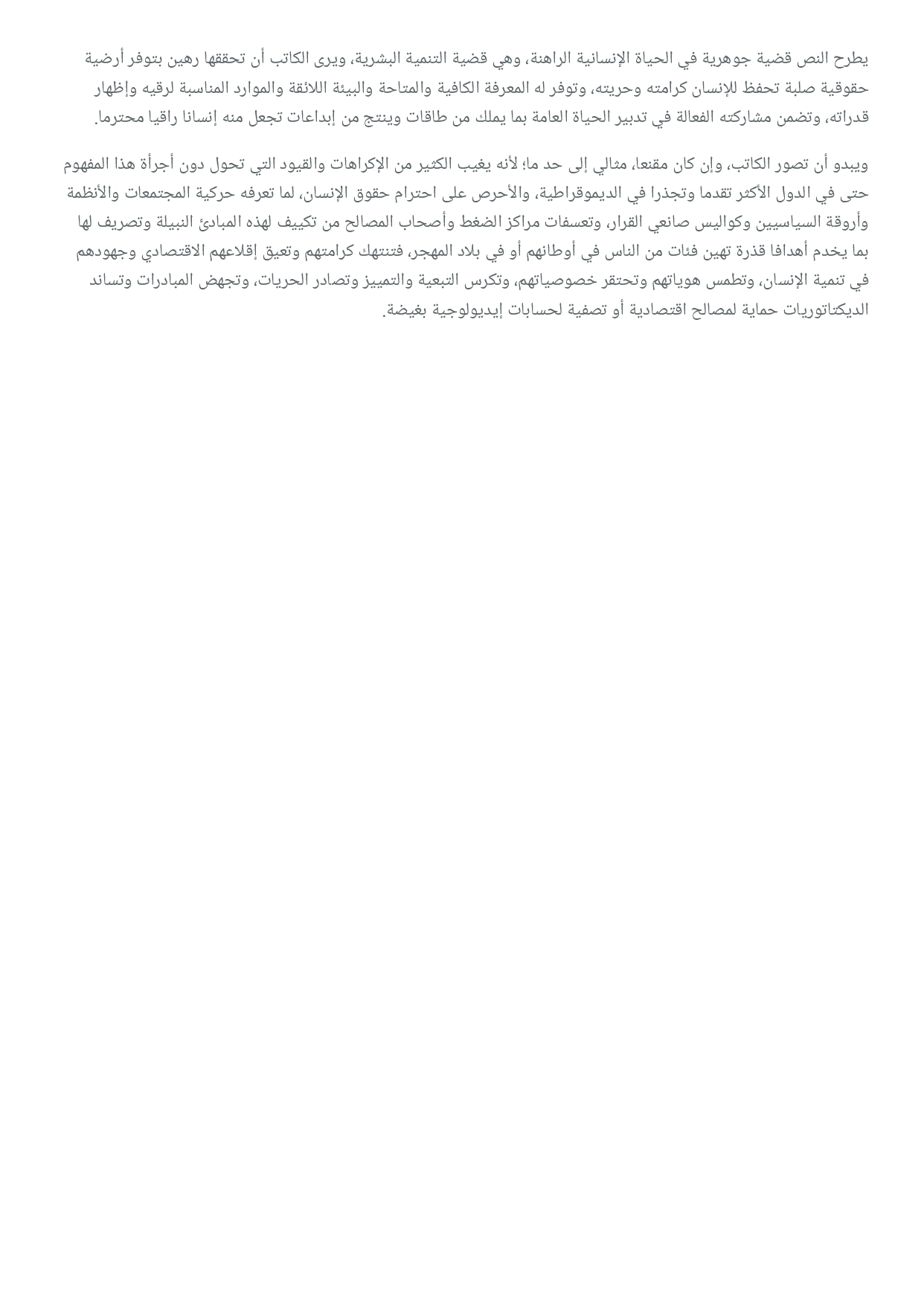 يطرح النص قضية جوهرية في الحياة الإنسانية الراهنة، وهي قضية التنمية البشرية، ويرى الكاتب أن تحققها رهين بتوفر أرضية حقوقية صلبة تحفظ للإنسان كرامته وحريته، وتوفر له المعرفة الكافية والمتاحة والبيئة اللائقة والموارد المناسبة لرقيه وإظهار قدراته، وتضمن مشاركته الفعالة في تدبير الحياة العامة بما يملك من طاقات وينتج من إبداعات تجعل منه إنسانا راقيا محترما.

ويبدو أن تصور الكاتب، وإن كان مقنعا، مثالي إلى حد ما؛ لأنه يغيب الكثير من الإكراهات والقيود التي تحول دون أجرأة هذا المفهوم حتى في الدول الأكثر تقدما وتجذرا في الديموقراطية، والأحرص على احترام حقوق الإنسان، لما تعرفه حركية المجتمعات والأنظمة وأروقة السياسيين وكواليس صانعي القرار، وتعسفات مراكز الضغط وأصحاب المصالح من تكييف لهذه المبادئ النبيلة وتصريف لها بما يخدم أهدافا قذرة تهين فئات من الناس في أوطانهم أو في بلاد المهجر، فتنتهك كرامتهم وتعيق إقلاعهم الاقتصادي وجهودهم في تنمية الإنسان، وتطمس هوياتهم وتحتقر خصوصياتهم، وتكرس التبعية والتمييز وتصادر الحريات، وتجهض المبادرات وتساند الديكتاتوريات حماية لمصالح اقتصادية أو تصفية لحسابات إيديولوجية بغيضة.